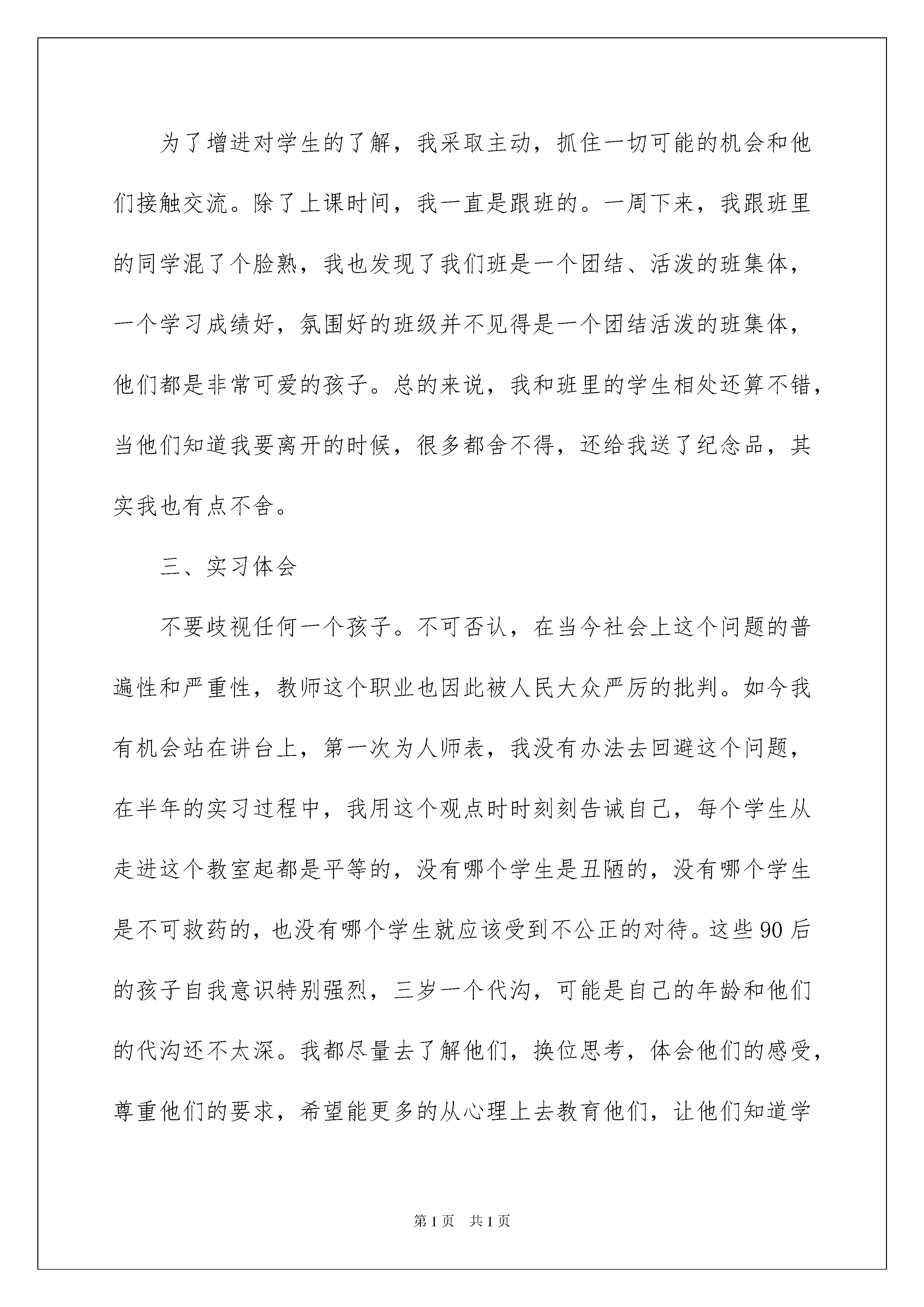 为了增进对学生的了解，我采取主动，抓住一切可能的机会和他们接触交流。除了上课时间，我一直是跟班的。一周下来，我跟班里的同学混了个脸熟，我也发现了我们班是一个团结、活泼的班集体，一个学习成绩好，氛围好的班级并不见得是一个团结活泼的班集体，他们都是非常可爱的孩子。总的来说，我和班里的学生相处还算不错，当他们知道我要离开的时候，很多都舍不得，还给我送了纪念品，其实我也有点不舍。

三、实习体会

不要歧视任何一个孩子。不可否认，在当今社会上这个问题的普遍性和严重性，教师这个职业也因此被人民大众严厉的批判。如今我有机会站在讲台上，第一次为人师表，我没有办法去回避这个问题，在半年的实习过程中，我用这个观点时时刻刻告诫自己，每个学生从走进这个教室起都是平等的，没有哪个学生是丑陋的，没有哪个学生是不可救药的，也没有哪个学生就应该受到不公正的对待。这些90后的孩子自我意识特别强烈，三岁一个代沟，可能是自己的年龄和他们的代沟还不太深。我都尽量去了解他们，换位思考，体会他们的感受，尊重他们的要求，希望能更多的从心理上去教育他们，让他们知道学

第1页 共1页